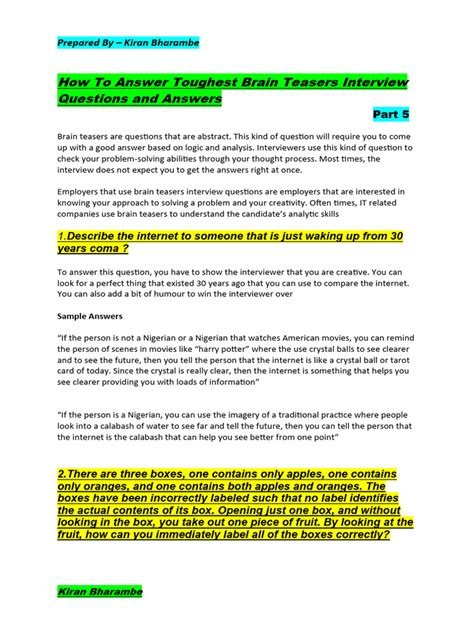 Prepared By – Kiran Bharambe

How To Answer Toughest Brain Teasers Interview Questions and Answers

Part 5

Brain teasers are questions that are abstract. This kind of question will require you to come up with a good answer based on logic and analysis. Interviewers use this kind of question to check your problem-solving abilities through your thought process. Most times, the interview does not expect you to get the answers right at once.

Employers that use brain teasers interview questions are employers that are interested in knowing your approach to solving a problem and your creativity. Often times, IT related companies use brain teasers to understand the candidate's analytic skills

1.Describe the internet to someone that is just waking up from 30 years coma ?

To answer this question, you have to show the interviewer that you are creative. You can look for a perfect thing that existed 30 years ago that you can use to compare the internet. You can also add a bit of humour to win the interviewer over

Sample Answers

"If the person is not a Nigerian or a Nigerian that watches American movies, you can remind the person of scenes in movies like "harry potter" where the use crystal balls to see clearer and to see the future, then you tell the person that the internet is like a crystal ball or tarot card of today. Since the crystal is really clear, then the internet is something that helps you see clearer providing you with loads of information"

"If the person is a Nigerian, you can use the imagery of a traditional practice where people look into a calabash of water to see far and tell the future, then you can tell the person that the internet is the calabash that can help you see better from one point"

2.There are three boxes, one contains only apples, one contains only oranges, and one contains both apples and oranges. The boxes have been incorrectly labeled such that no label identifies the actual contents of its box. Opening just one box, and without looking in the box, you take out one piece of fruit. By looking at the fruit, how can you immediately label all of the boxes correctly?

Kiran Bharambe